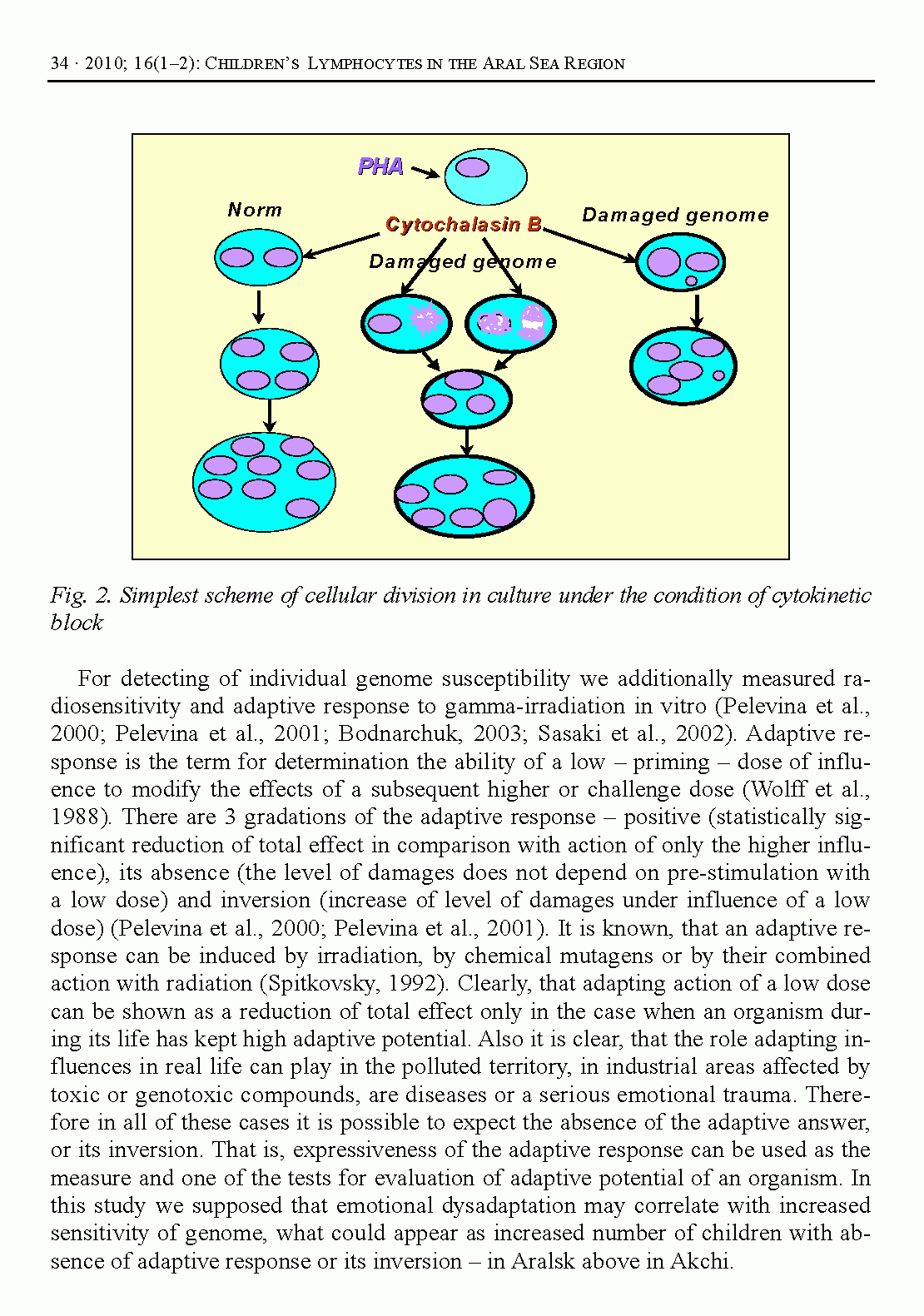 34 · 2010; 16(1–2): CHILDREN'S LYMPHOCYTES IN THE ARAL SEA REGION

PHA

Norm

Cytochalasin B

Damaged genome

Damaged genome

Fig. 2. Simplest scheme of cellular division in culture under the condition of cytokinetic block

For detecting of individual genome susceptibility we additionally measured radiosensitivity and adaptive response to gamma-irradiation in vitro (Pelevina et al., 2000; Pelevina et al., 2001; Bodnarchuk, 2003; Sasaki et al., 2002). Adaptive response is the term for determination the ability of a low – priming – dose of influence to modify the effects of a subsequent higher or challenge dose (Wolff et al., 1988). There are 3 gradations of the adaptive response – positive (statistically significant reduction of total effect in comparison with action of only the higher influence), its absence (the level of damages does not depend on pre-stimulation with a low dose) and inversion (increase of level of damages under influence of a low dose) (Pelevina et al., 2000; Pelevina et al., 2001). It is known, that an adaptive response can be induced by irradiation, by chemical mutagens or by their combined action with radiation (Spitkovsky, 1992). Clearly, that adapting action of a low dose can be shown as a reduction of total effect only in the case when an organism during its life has kept high adaptive potential. Also it is clear, that the role adapting influences in real life can play in the polluted territory, in industrial areas affected by toxic or genotoxic compounds, are diseases or a serious emotional trauma. Therefore in all of these cases it is possible to expect the absence of the adaptive answer, or its inversion. That is, expressiveness of the adaptive response can be used as the measure and one of the tests for evaluation of adaptive potential of an organism. In this study we supposed that emotional dysadaptation may correlate with increased sensitivity of genome, what could appear as increased number of children with absence of adaptive response or its inversion – in Aralsk above in Akchi.